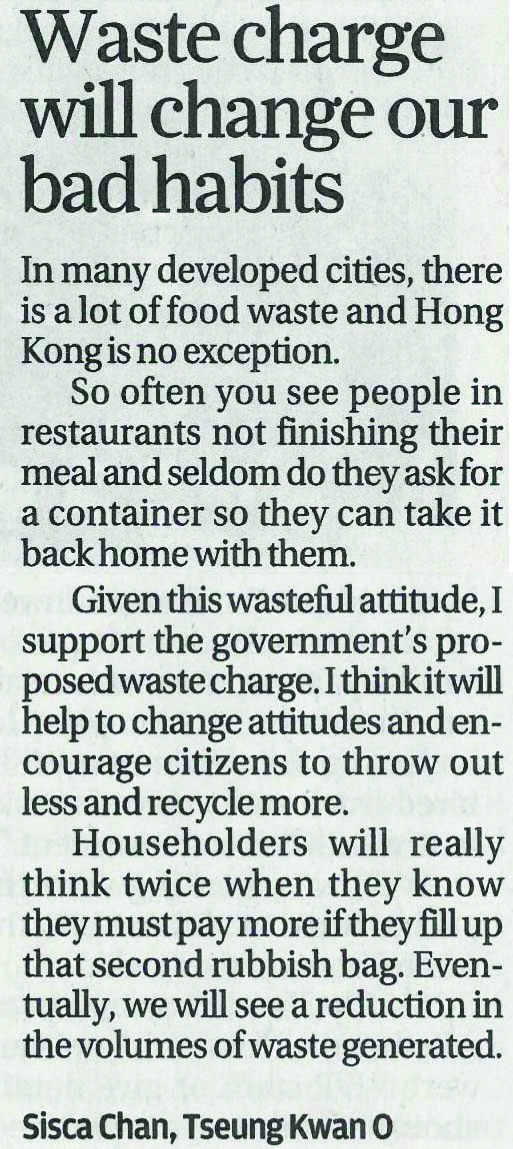 Waste charge will change our bad habits

In many developed cities, there is a lot of food waste and Hong Kong is no exception.

So often you see people in restaurants not finishing their meal and seldom do they ask for a container so they can take it back home with them.

Given this wasteful attitude, I support the government's proposed waste charge. I think it will help to change attitudes and encourage citizens to throw out less and recycle more.

Householders will really think twice when they know they must pay more if they fill up that second rubbish bag. Eventually, we will see a reduction in the volumes of waste generated.

Sisca Chan, Tseung Kwan O